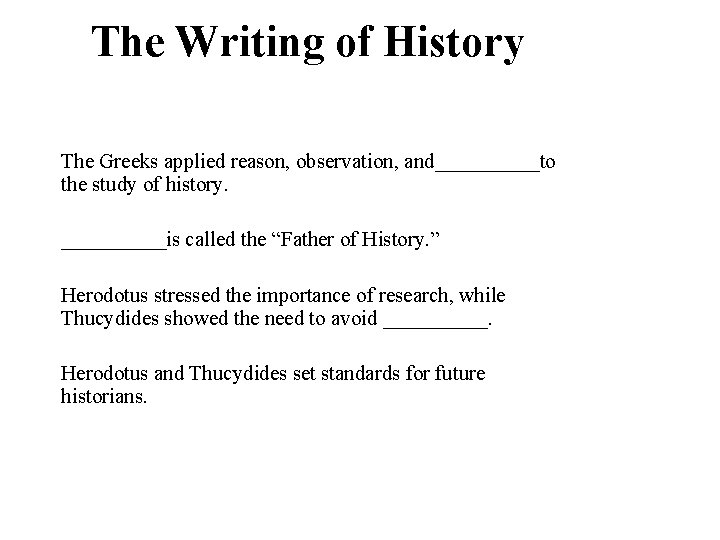 The Writing of History

The Greeks applied reason, observation, and__________to the study of history.

__________is called the “Father of History.”

Herodotus stressed the importance of research, while Thucydides showed the need to avoid __________.

Herodotus and Thucydides set standards for future historians.